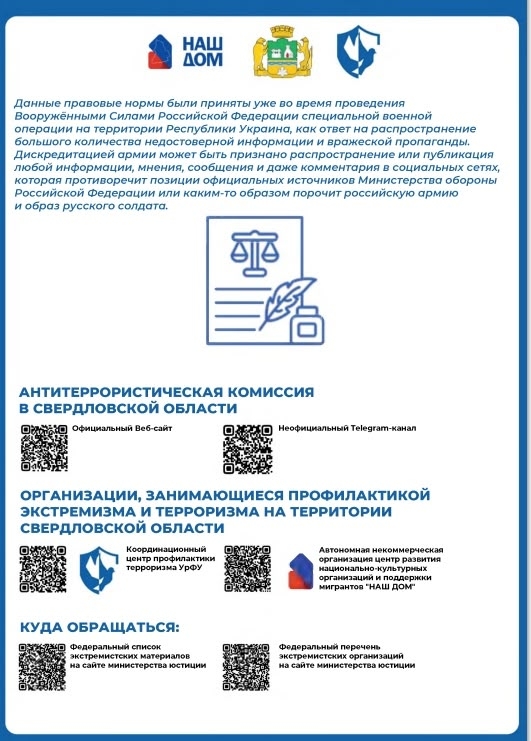 НАШ ДОМ

Данные правовые нормы были приняты уже во время проведения Вооружёнными Силами Российской Федерации специальной военной операции на территории Республики Украина, как ответ на распространение большого количества недостоверной информации и вражеской пропаганды. Дискредитацией армии может быть признано распространение или публикация любой информации, мнения, сообщения и даже комментария в социальных сетях, которая противоречит позиции официальных источников Министерства обороны Российской Федерации или каким-то образом порочит российскую армию и образ русского солдата.

АНТИТЕРРОРИСТИЧЕСКАЯ КОМИССИЯ В СВЕРДЛОВСКОЙ ОБЛАСТИ

Официальный Веб-сайт

Неофициальный Telegram-канал

ОРГАНИЗАЦИИ, ЗАНИМАЮЩИЕСЯ ПРОФИЛАКТИКОЙ ЭКСТРЕМИЗМА И ТЕРРОРИЗМА НА ТЕРРИТОРИИ СВЕРДЛОВСКОЙ ОБЛАСТИ

Координационный центр профилактики терроризма УрФУ

Автономная некоммерческая организация центр развития национально-культурных организаций и поддержки мигрантов "НАШ ДОМ"

КУДА ОБРАЩАТЬСЯ:

Федеральный список экстремистских материалов на сайте министерства юстиции

Федеральный перечень экстремистских организаций на сайте министерства юстиции